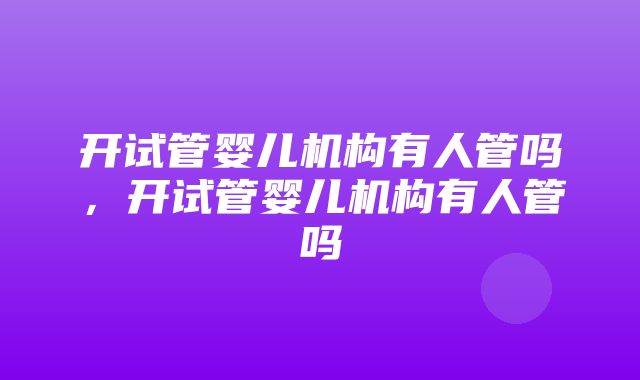 开试管婴儿机构有人管吗，开试管婴儿机构有人管吗